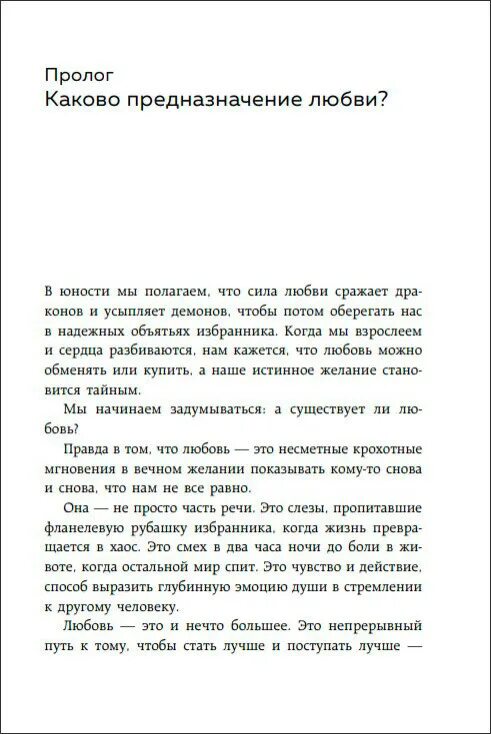 Пролог
Каково предназначение любви?

В юности мы полагаем, что сила любви сражает драконов и усыпляет демонов, чтобы потом оберегать нас в надежных объятьях избранника. Когда мы взрослеем и сердца разбиваются, нам кажется, что любовь можно обменять или купить, а наше истинное желание становится тайным.

Мы начинаем задумываться: а существует ли любовь?

Правда в том, что любовь — это несметные крохотные мгновения в вечном желании показывать кому-то снова и снова, что нам не все равно.

Она — не просто часть речи. Это слезы, пропитавшие фланелевую рубашку избранника, когда жизнь превращается в хаос. Это смех в два часа ночи до боли в животе, когда остальной мир спит. Это чувство и действие, способ выразить глубинную эмоцию души в стремлении к другому человеку.

Любовь — это и нечто большее. Это непрерывный путь к тому, чтобы стать лучше и поступать лучше —